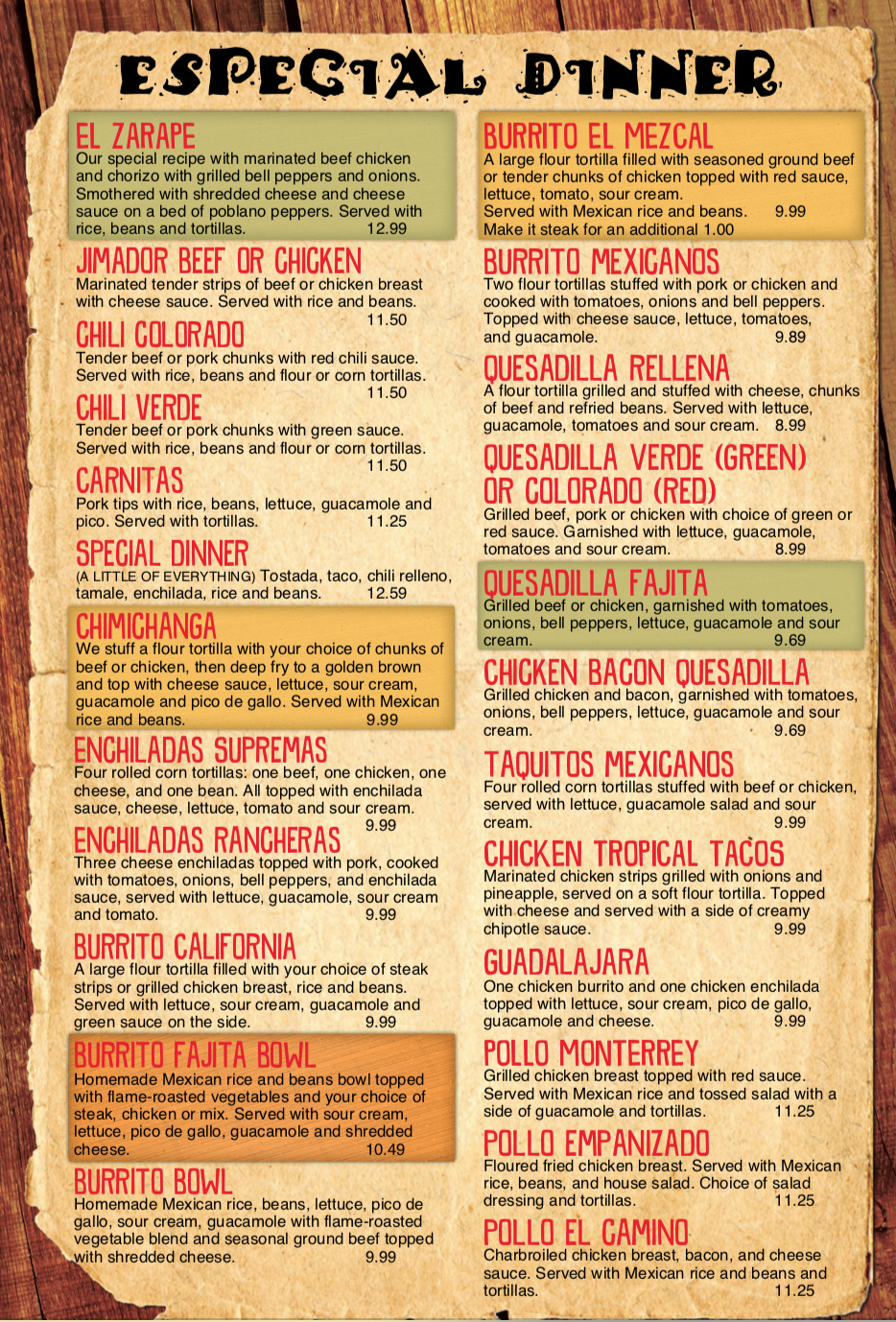 ESPECIAL DINNER

EL ZARAPE
Our special recipe with marinated beef chicken and chorizo with grilled bell peppers and onions. Smothered with shredded cheese and cheese sauce on a bed of poblano peppers. Served with rice, beans and tortillas. 12.99

JIMADOR BEEF OR CHICKEN
Marinated tender strips of beef or chicken breast with cheese sauce. Served with rice and beans. 11.50

CHILI COLORADO
Tender beef or pork chunks with red chili sauce. Served with rice, beans and flour or corn tortillas. 11.50

CHILI VERDE
Tender beef or pork chunks with green sauce. Served with rice, beans and flour or corn tortillas. 11.50

CARNITAS
Pork tips with rice, beans, lettuce, guacamole and pico. Served with tortillas. 11.25

SPECIAL DINNER
(A LITTLE OF EVERYTHING) Tostada, taco, chili relleno, tamale, enchilada, rice and beans. 12.59

CHIMICHANGA
We stuff a flour tortilla with your choice of chunks of beef or chicken, then deep fry to a golden brown and top with cheese sauce, lettuce, sour cream, guacamole and pico de gallo. Served with Mexican rice and beans. 9.99

ENCHILADAS SUPREMAS
Four rolled corn tortillas: one beef, one chicken, one cheese, and one bean. All topped with enchilada sauce, cheese, lettuce, tomato and sour cream. 9.99

ENCHILADAS RANCHERAS
Three cheese enchiladas topped with pork, cooked with tomatoes, onions, bell peppers, and enchilada sauce, served with lettuce, guacamole, sour cream and tomato. 9.99

BURRITO CALIFORNIA
A large flour tortilla filled with your choice of steak strips or grilled chicken breast, rice and beans. Served with lettuce, sour cream, guacamole and green sauce on the side. 9.99

BURRITO FAJITA BOWL
Homemade Mexican rice and beans bowl topped with flame-roasted vegetables and your choice of steak, chicken or mix. Served with sour cream, lettuce, pico de gallo, guacamole and shredded cheese. 10.49

BURRITO BOWL
Homemade Mexican rice, beans, lettuce, pico de gallo, sour cream, guacamole with flame-roasted vegetable blend and seasonal ground beef topped with shredded cheese. 9.99

BURRITO EL MEZCAL
A large flour tortilla filled with seasoned ground beef or tender chunks of chicken topped with red sauce, lettuce, tomato, sour cream.
Served with Mexican rice and beans. 9.99
Make it steak for an additional 1.00

BURRITO MEXICANOS
Two flour tortillas stuffed with pork or chicken and cooked with tomatoes, onions and bell peppers. Topped with cheese sauce, lettuce, tomatoes, and guacamole. 9.89

QUESADILLA RELLENA
A flour tortilla grilled and stuffed with cheese, chunks of beef and refried beans. Served with lettuce, guacamole, tomatoes and sour cream. 8.99

QUESADILLA VERDE (GREEN) OR COLORADO (RED)
Grilled beef, pork or chicken with choice of green or red sauce. Garnished with lettuce, guacamole, tomatoes and sour cream. 8.99

QUESADILLA FAJITA
Grilled beef or chicken, garnished with tomatoes, onions, bell peppers, lettuce, guacamole and sour cream. 9.69

CHICKEN BACON QUESADILLA
Grilled chicken and bacon, garnished with tomatoes, onions, bell peppers, lettuce, guacamole and sour cream. 9.69

TAQUITOS MEXICANOS
Four rolled corn tortillas stuffed with beef or chicken, served with lettuce, guacamole salad and sour cream. 9.99

CHICKEN TROPICAL TACOS
Marinated chicken strips grilled with onions and pineapple, served on a soft flour tortilla. Topped with cheese and served with a side of creamy chipotle sauce. 9.99

GUADALAJARA
One chicken burrito and one chicken enchilada topped with lettuce, sour cream, pico de gallo, guacamole and cheese. 9.99

POLLO MONTERREY
Grilled chicken breast topped with red sauce. Served with Mexican rice and tossed salad with a side of guacamole and tortillas. 11.25

POLLO EMPANIZADO
Floured fried chicken breast. Served with Mexican rice, beans, and house salad. Choice of salad dressing and tortillas. 11.25

POLLO EL CAMINO
Charbroiled chicken breast, bacon, and cheese sauce. Served with Mexican rice and beans and tortillas. 11.25